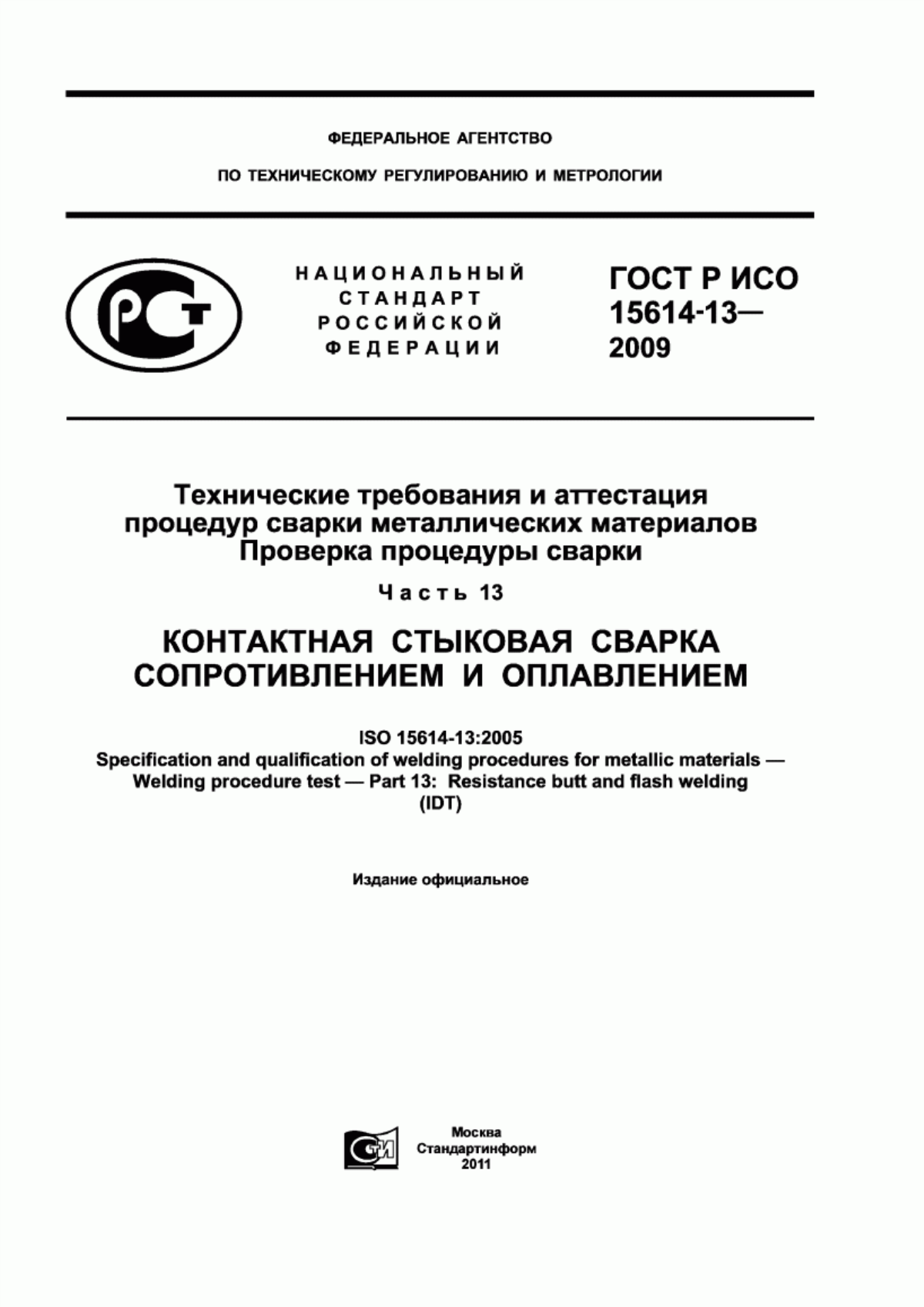 ФЕДЕРАЛЬНОЕ АГЕНТСТВО

ПО ТЕХНИЧЕСКОМУ РЕГУЛИРОВАНИЮ И МЕТРОЛОГИИ

НАЦИОНАЛЬНЫЙ СТАНДАРТ РОССИЙСКОЙ ФЕДЕРАЦИИ

ГОСТ Р ИСО 15614-13— 2009

Технические требования и аттестация процедур сварки металлических материалов Проверка процедуры сварки

Часть 13

КОНТАКТНАЯ СТЫКОВАЯ СВАРКА СОПРОТИВЛЕНИЕМ И ОПЛАВЛЕНИЕМ

ISO 15614-13:2005
Specification and qualification of welding procedures for metallic materials — Welding procedure test — Part 13: Resistance butt and flash welding
(IDT)

Издание официальное

Москва
Стандартинформ
2011